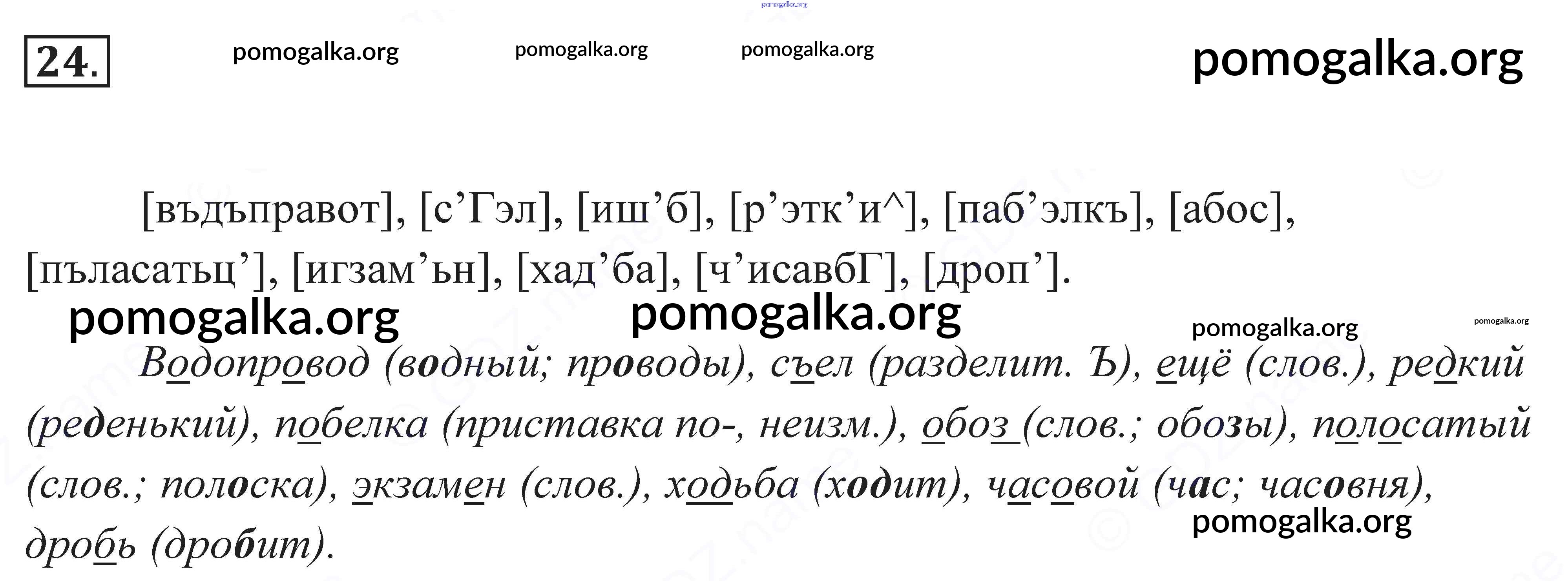 24.

[въдъправот], [с'Гэл], [иш'б], [р'этк'и^], [паб'элкъ], [абос], [пъласатьц'], [игзам'ьн], [хад'ба], [ч'исавбГ], [дроп'].

Водопровод (водный; проводы), съел (разделит. Ъ), ещё (слов.), редкий (реденький), побелка (приставка по-, неизм.), обоз (слов.; обозы), полосатый (слов.; полоска), экзамен (слов.), ходьба (ходит), часовой (час; часовня), дробь (дробит).

pomogalka.org